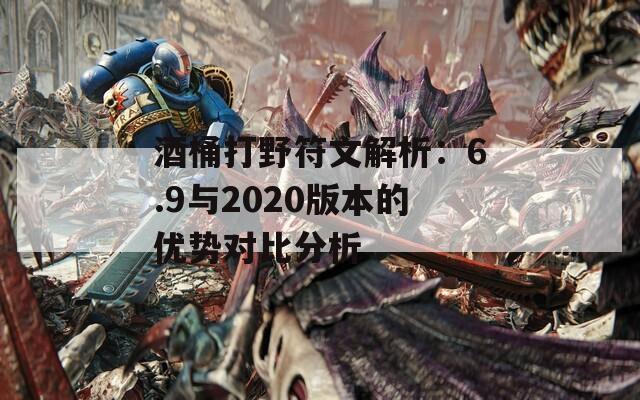 酒桶打野符文解析：6.9与2020版本的优势对比分析